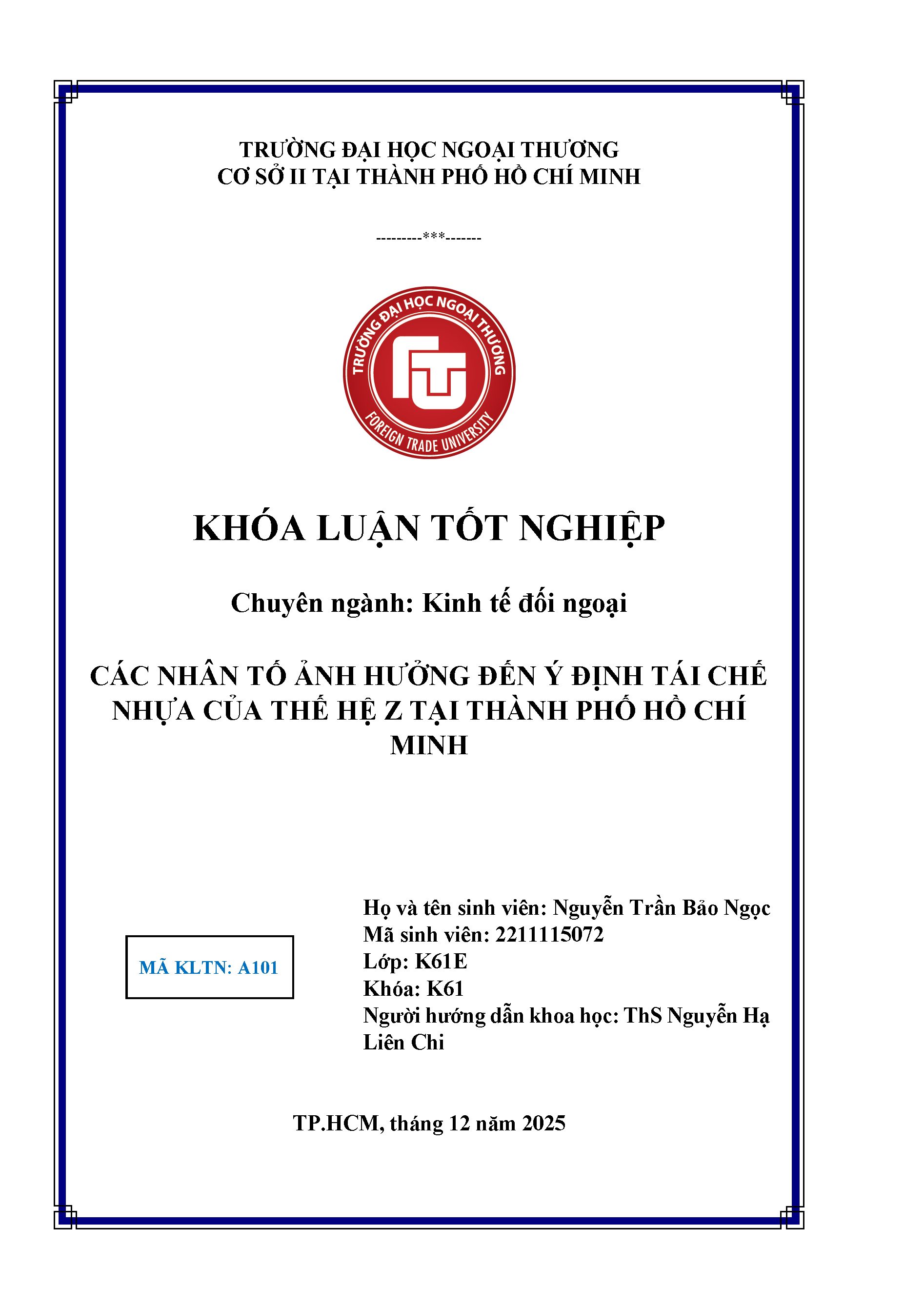 TRƯỜNG ĐẠI HỌC NGOẠI THƯƠNG
CƠ SỞ II TẠI THÀNH PHỐ HỒ CHÍ MINH

---------***-------

TRƯỜNG ĐẠI HỌC NGOẠI THƯƠNG
FTU
FOREIGN TRADE UNIVERSITY

KHÓA LUẬN TỐT NGHIỆP

Chuyên ngành: Kinh tế đối ngoại

CÁC NHÂN TỐ ẢNH HƯỞNG ĐẾN Ý ĐỊNH TÁI CHẾ NHỰA CỦA THẾ HỆ Z TẠI THÀNH PHỐ HỒ CHÍ MINH

MÃ KLTN: A101

Họ và tên sinh viên: Nguyễn Trần Bảo Ngọc
Mã sinh viên: 2211115072
Lớp: K61E
Khóa: K61
Người hướng dẫn khoa học: ThS Nguyễn Hạ Liên Chi

TP.HCM, tháng 12 năm 2025